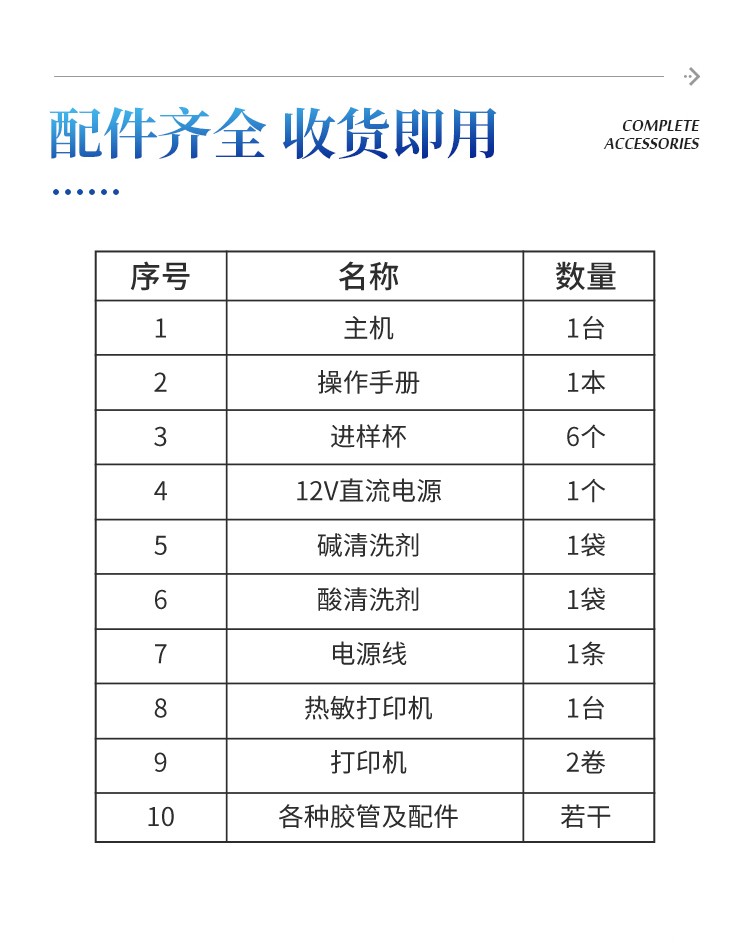 配件齐全 收货即用

COMPLETE ACCESSORIES

| 序号 | 名称 | 数量 |
|---|---|---|
| 1 | 主机 | 1台 |
| 2 | 操作手册 | 1本 |
| 3 | 进样杯 | 6个 |
| 4 | 12V直流电源 | 1个 |
| 5 | 碱清洗剂 | 1袋 |
| 6 | 酸清洗剂 | 1袋 |
| 7 | 电源线 | 1条 |
| 8 | 热敏打印机 | 1台 |
| 9 | 打印机 | 2卷 |
| 10 | 各种胶管及配件 | 若干 |